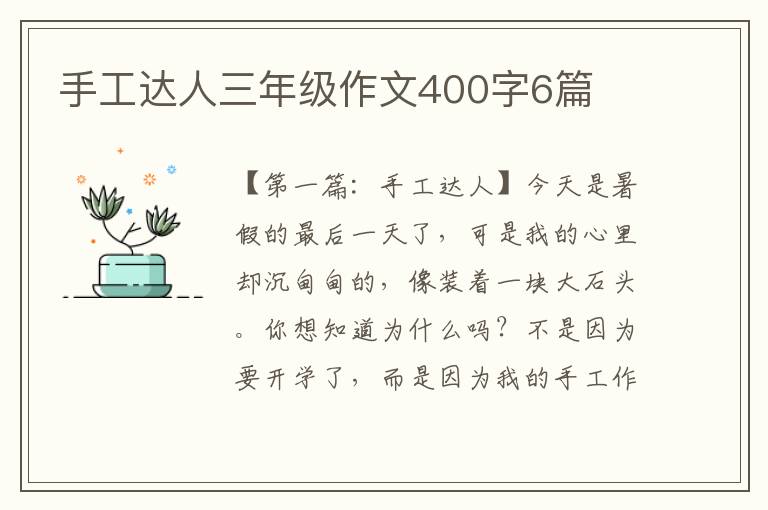 手工达人三年级作文400字6篇

【第一篇：手工达人】今天是暑假的最后一天了，可是我的心里却沉甸甸的，像装着一块大石头。你想知道为什么吗？不是因为要开学了，而是因为我的手工作